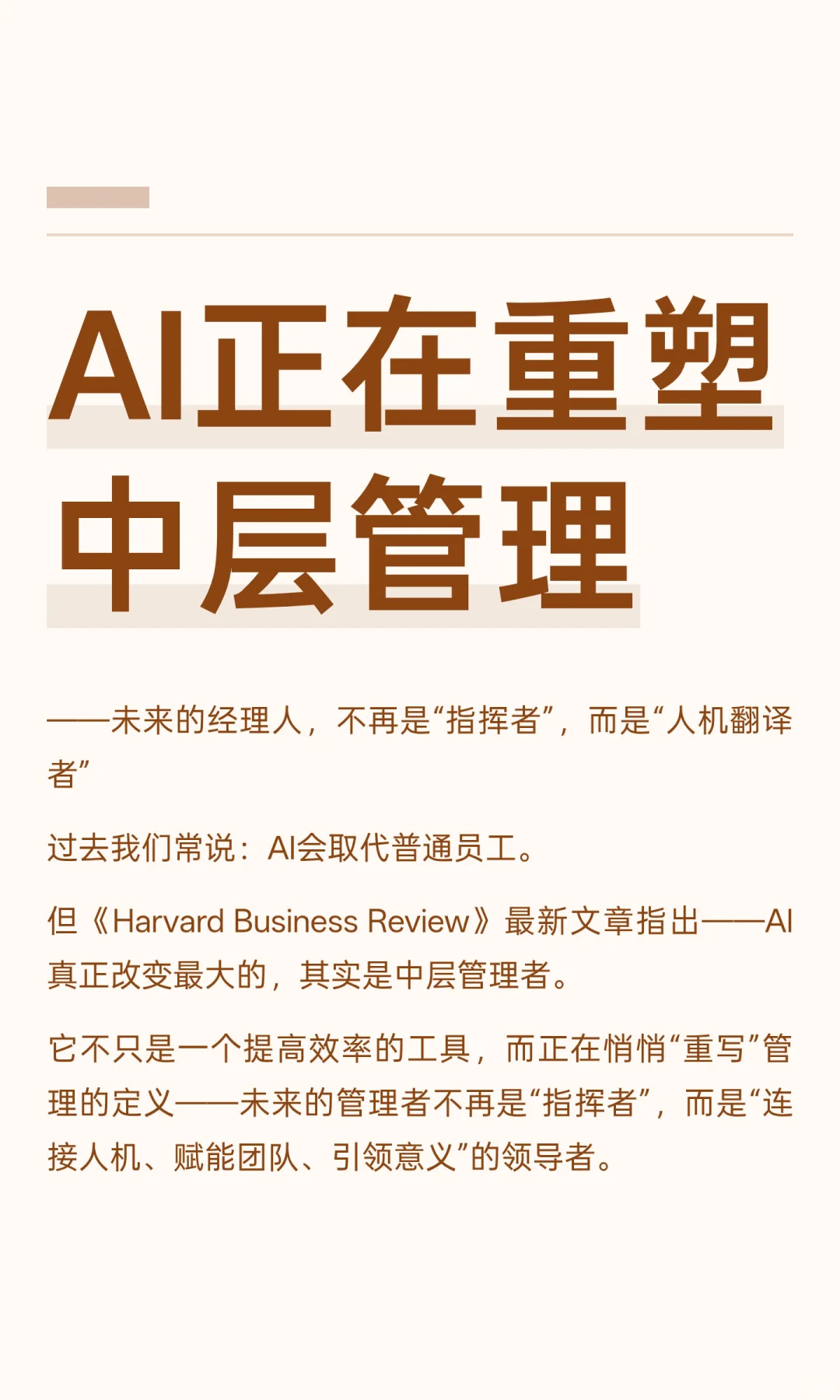 AI正在重塑中层管理

——未来的经理人，不再是“指挥者”，而是“人机翻译者”

过去我们常说：AI会取代普通员工。

但《Harvard Business Review》最新文章指出——AI真正改变最大的，其实是中层管理者。

它不只是一个提高效率的工具，而正在悄悄“重写”管理的定义——未来的管理者不再是“指挥者”，而是“连接人机、赋能团队、引领意义”的领导者。